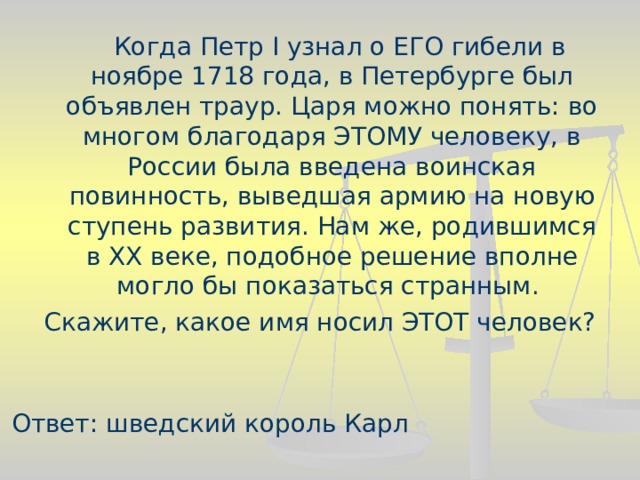 Когда Петр I узнал о ЕГО гибели в ноябре 1718 года, в Петербурге был объявлен траур. Царя можно понять: во многом благодаря ЭТОМУ человеку, в России была введена воинская повинность, выведшая армию на новую ступень развития. Нам же, родившимся в XX веке, подобное решение вполне могло бы показаться странным.

Скажите, какое имя носил ЭТОТ человек?

Ответ: шведский король Карл